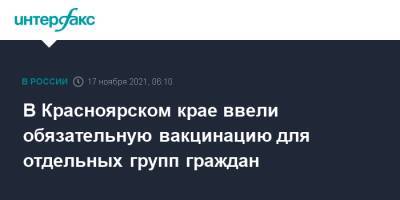 интерфакс

В РОССИИ 17 ноября 2021, 06:10

В Красноярском крае ввели обязательную вакцинацию для отдельных групп граждан